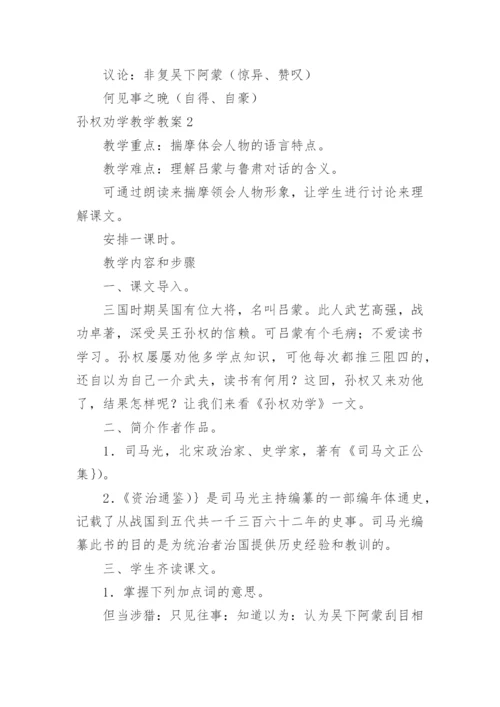 议论：非复吴下阿蒙（惊异、赞叹）

何见事之晚（自得、自豪）

孙权劝学教学教案2

教学重点：揣摩体会人物的语言特点。

教学难点：理解吕蒙与鲁肃对话的含义。

可通过朗读来揣摩领会人物形象，让学生进行讨论来理解课文。

安排一课时。

教学内容和步骤

一、课文导入。

三国时期吴国有位大将，名叫吕蒙。此人武艺高强，战功卓著，深受吴王孙权的信赖。可吕蒙有个毛病；不爱读书学习。孙权屡屡劝他多学点知识，可他每次都推三阻四的，还自以为自己一介武夫，读书有何用？这回，孙权又来劝他了，结果怎样呢？让我们来看《孙权劝学》一文。

二、简介作者作品。

1．司马光，北宋政治家、史学家，著有《司马文正公集})。

2．《资治通鉴）}是司马光主持编纂的一部编年体通史，记载了从战国到五代共一千三百六十二年的史事。司马光编纂此书的目的是为统治者治国提供历史经验和教训的。

三、学生齐读课文。

1．掌握下列加点词的意思。

但当涉猎：只见往事：知道以为：认为吴下阿蒙刮目相